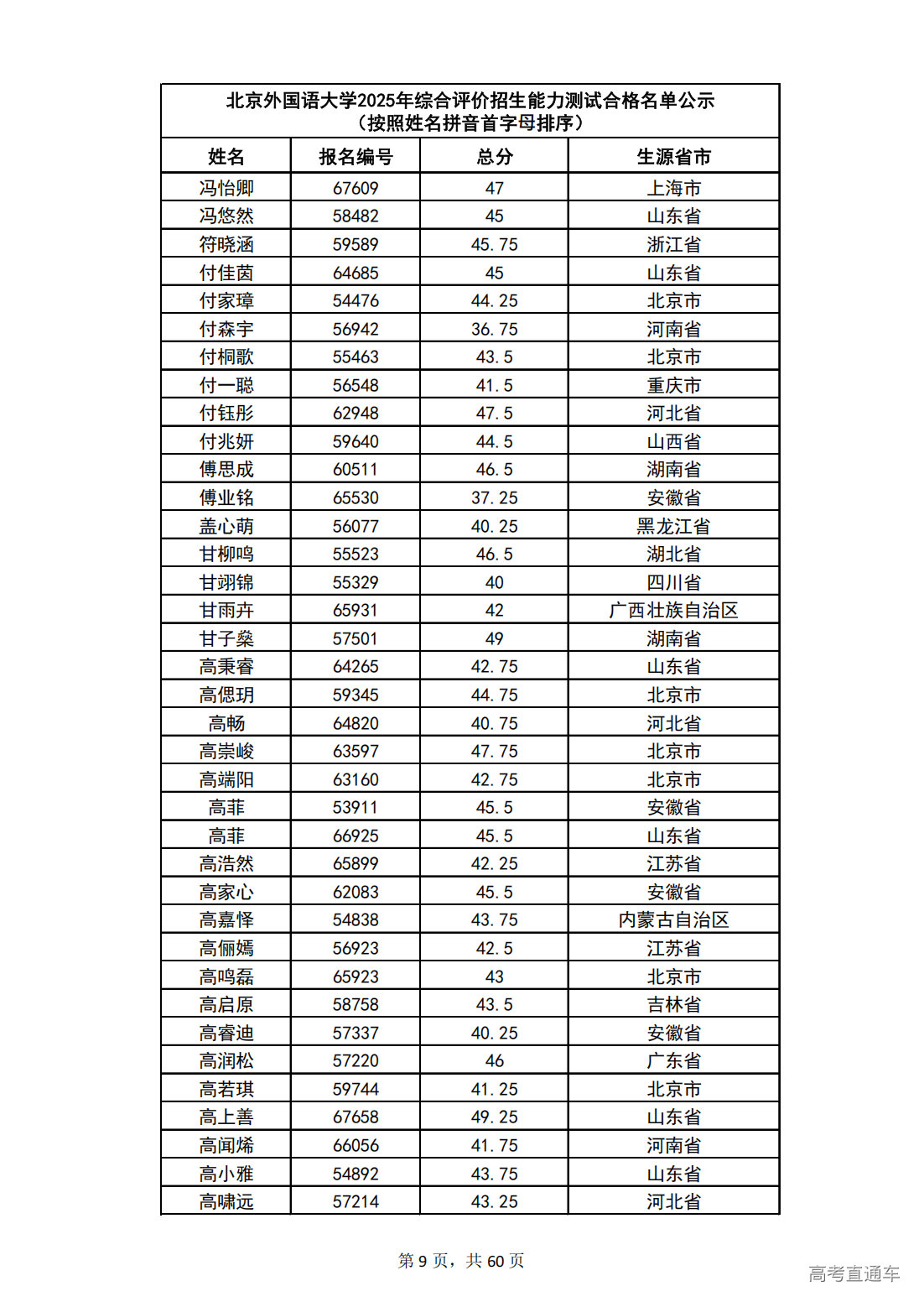 北京外国语大学2025年综合评价招生能力测试合格名单公示
（按照姓名拼音首字母排序）

| 姓名 | 报名编号 | 总分 | 生源省市 |
|---|---|---|---|
| 冯怡卿 | 67609 | 47 | 上海市 |
| 冯悠然 | 58482 | 45 | 山东省 |
| 符晓涵 | 59589 | 45.75 | 浙江省 |
| 付佳茵 | 64685 | 45 | 山东省 |
| 付家璋 | 54476 | 44.25 | 北京市 |
| 付森宇 | 56942 | 36.75 | 河南省 |
| 付桐歌 | 55463 | 43.5 | 北京市 |
| 付一聪 | 56548 | 41.5 | 重庆市 |
| 付钰彤 | 62948 | 47.5 | 河北省 |
| 付兆妍 | 59640 | 44.5 | 山西省 |
| 傅思成 | 60511 | 46.5 | 湖南省 |
| 傅业铭 | 65530 | 37.25 | 安徽省 |
| 盖心萌 | 56077 | 40.25 | 黑龙江省 |
| 甘柳鸣 | 55523 | 46.5 | 湖北省 |
| 甘翊锦 | 55329 | 40 | 四川省 |
| 甘雨卉 | 65931 | 42 | 广西壮族自治区 |
| 甘子燊 | 57501 | 49 | 湖南省 |
| 高秉睿 | 64265 | 42.75 | 山东省 |
| 高偲玥 | 59345 | 44.75 | 北京市 |
| 高畅 | 64820 | 40.75 | 河北省 |
| 高崇峻 | 63597 | 47.75 | 北京市 |
| 高端阳 | 63160 | 42.75 | 北京市 |
| 高菲 | 53911 | 45.5 | 安徽省 |
| 高菲 | 66925 | 45.5 | 山东省 |
| 高浩然 | 65899 | 42.25 | 江苏省 |
| 高家心 | 62083 | 45.5 | 安徽省 |
| 高嘉怿 | 54838 | 43.75 | 内蒙古自治区 |
| 高俪嫣 | 56923 | 42.5 | 江苏省 |
| 高鸣磊 | 65923 | 43 | 北京市 |
| 高启原 | 58758 | 43.5 | 吉林省 |
| 高睿迪 | 57337 | 40.25 | 安徽省 |
| 高润松 | 57220 | 46 | 广东省 |
| 高若琪 | 59744 | 41.25 | 北京市 |
| 高上善 | 67658 | 49.25 | 山东省 |
| 高闻烯 | 66056 | 41.75 | 河南省 |
| 高小雅 | 54892 | 43.75 | 山东省 |
| 高啸远 | 57214 | 43.25 | 河北省 |

第 9 页，共 60 页

高考直通车